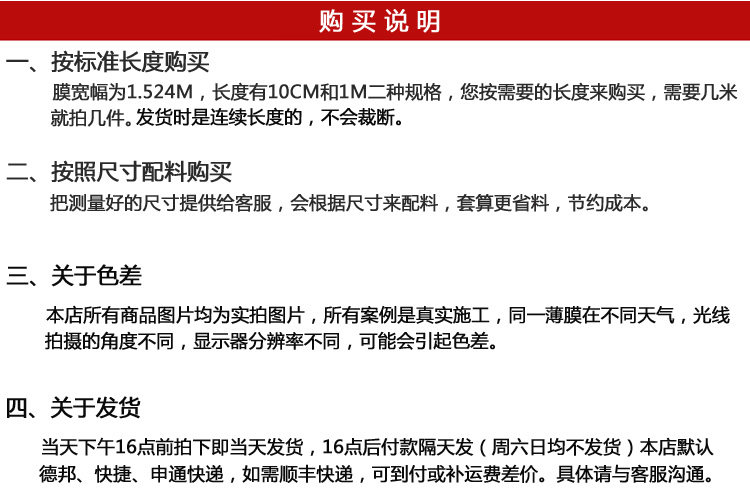 购买说明

一、按标准长度购买

膜宽幅为1.524M，长度有10CM和1M二种规格，您按需要的长度来购买，需要几米就拍几件。发货时是连续长度的，不会裁断。

二、按照尺寸配料购买

把测量好的尺寸提供给客服，会根据尺寸来配料，套算更省料，节约成本。

三、关于色差

本店所有商品图片均为实拍图片，所有案例是真实施工，同一薄膜在不同天气，光线拍摄的角度不同，显示器分辨率不同，可能会引起色差。

四、关于发货

当天下午16点前拍下即当天发货，16点后付款隔天发（周六日均不发货）本店默认德邦、快捷、申通快递，如需顺丰快递，可到付或补运费差价。具体请与客服沟通。